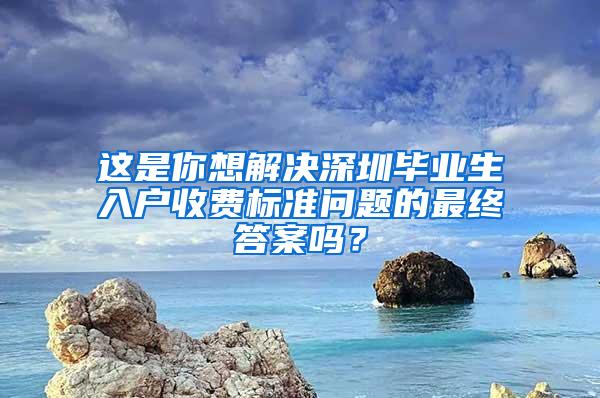 这是你想解决深圳毕业生入户收费标准问题的最终答案吗？